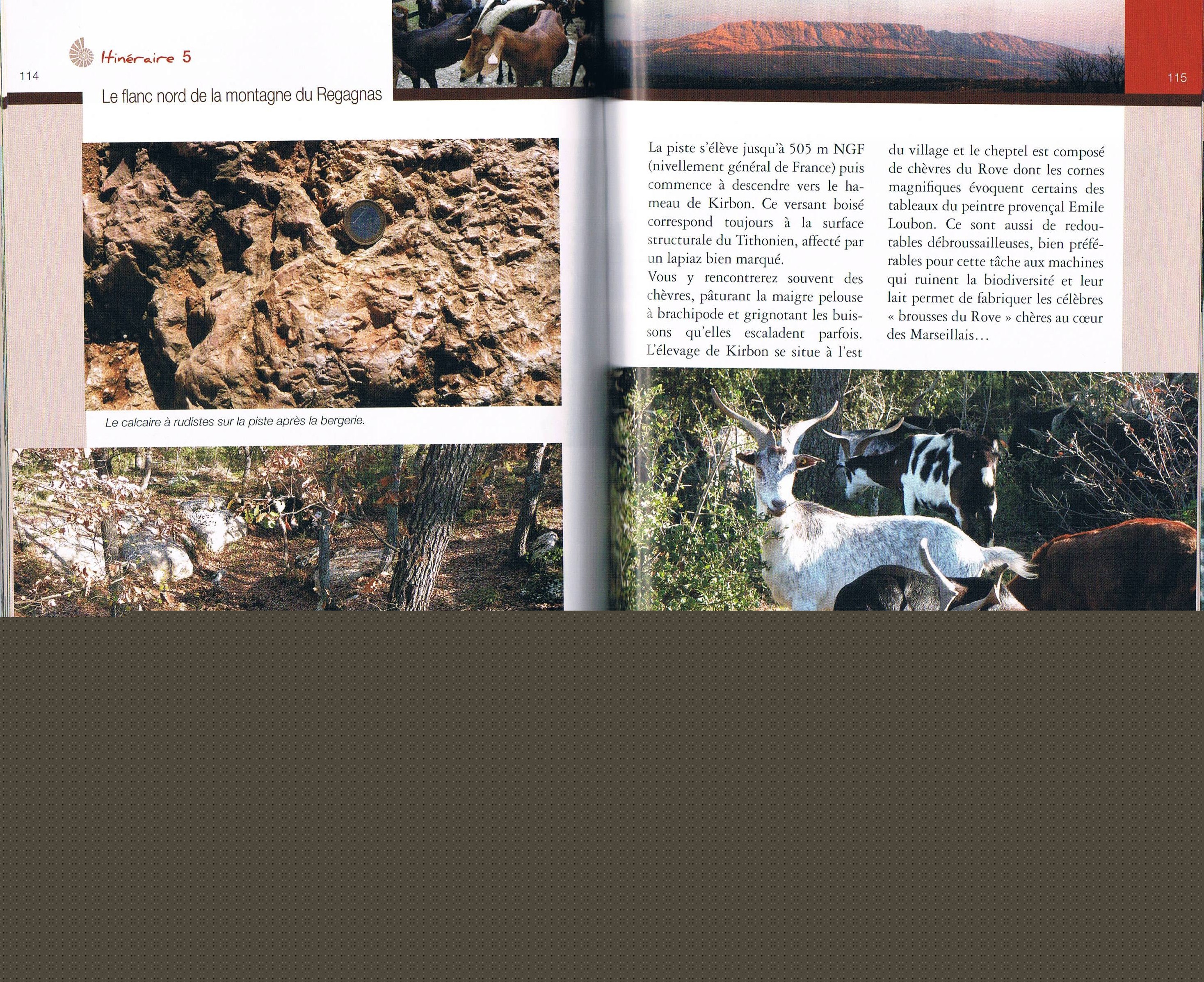 Itinéraire 5

114

Le flanc nord de la montagne du Regagnas

Le calcaire à rudistes sur la piste après la bergerie.

115

La piste s'élève jusqu'à 505 m NGF (nivellement général de France) puis commence à descendre vers le hameau de Kirbon. Ce versant boisé correspond toujours à la surface structurale du Tithonien, affecté par un lapiaz bien marqué.
Vous y rencontrerez souvent des chèvres, pâturant la maigre pelouse à brachipode et grignotant les buissons qu'elles escaladent parfois. L'élevage de Kirbon se situe à l'est du village et le cheptel est composé de chèvres du Rove dont les cornes magnifiques évoquent certains des tableaux du peintre provençal Emile Loubon. Ce sont aussi de redoutables débroussailleuses, bien préférables pour cette tâche aux machines qui ruinent la biodiversité et leur lait permet de fabriquer les célèbres « brousses du Rove » chères au cœur des Marseillais…